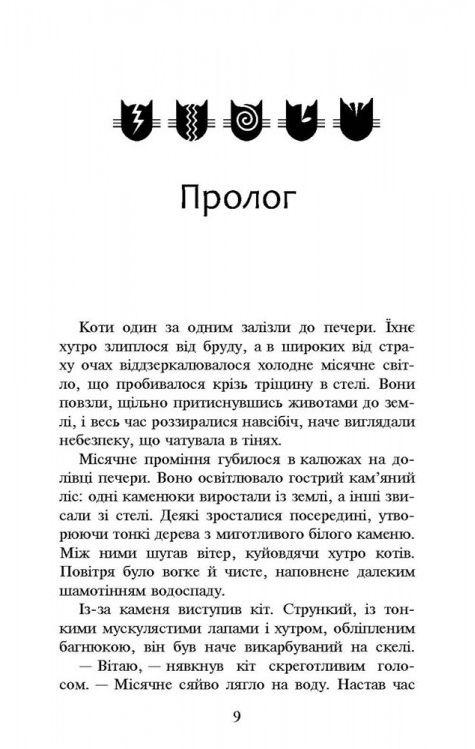 Пролог

Коти один за одним залізли до печери. Їхнє хутро злиплося від бруду, а в широких від страху очах віддзеркалювалося холодне місячне світло, що пробивалося крізь тріщину в стелі. Вони повзли, щільно притиснувшись животами до землі, і весь час роззиралися навсібіч, наче виглядали небезпеку, що чатувала в тінях.

Місячне проміння губилося в калюжах на долівці печери. Воно освітлювало гострий кам'яний ліс: одні каменюки виростали із землі, а інші звисали зі стелі. Деякі зросталися посередині, утворюючи тонкі дерева з миготливого білого каменю. Між ними шугав вітер, куйовдячи хутро котів. Повітря було вогке й чисте, наповнене далеким шамотінням водоспаду.

Із-за каменя виступив кіт. Стрункий, із тонкими мускулястими лапами і хутром, обліпленим багнюкою, він був наче викарбуваний на скелі.

— Вітаю, — нявкнув кіт скреготливим голосом. — Місячне сяйво лягло на воду. Настав час

9